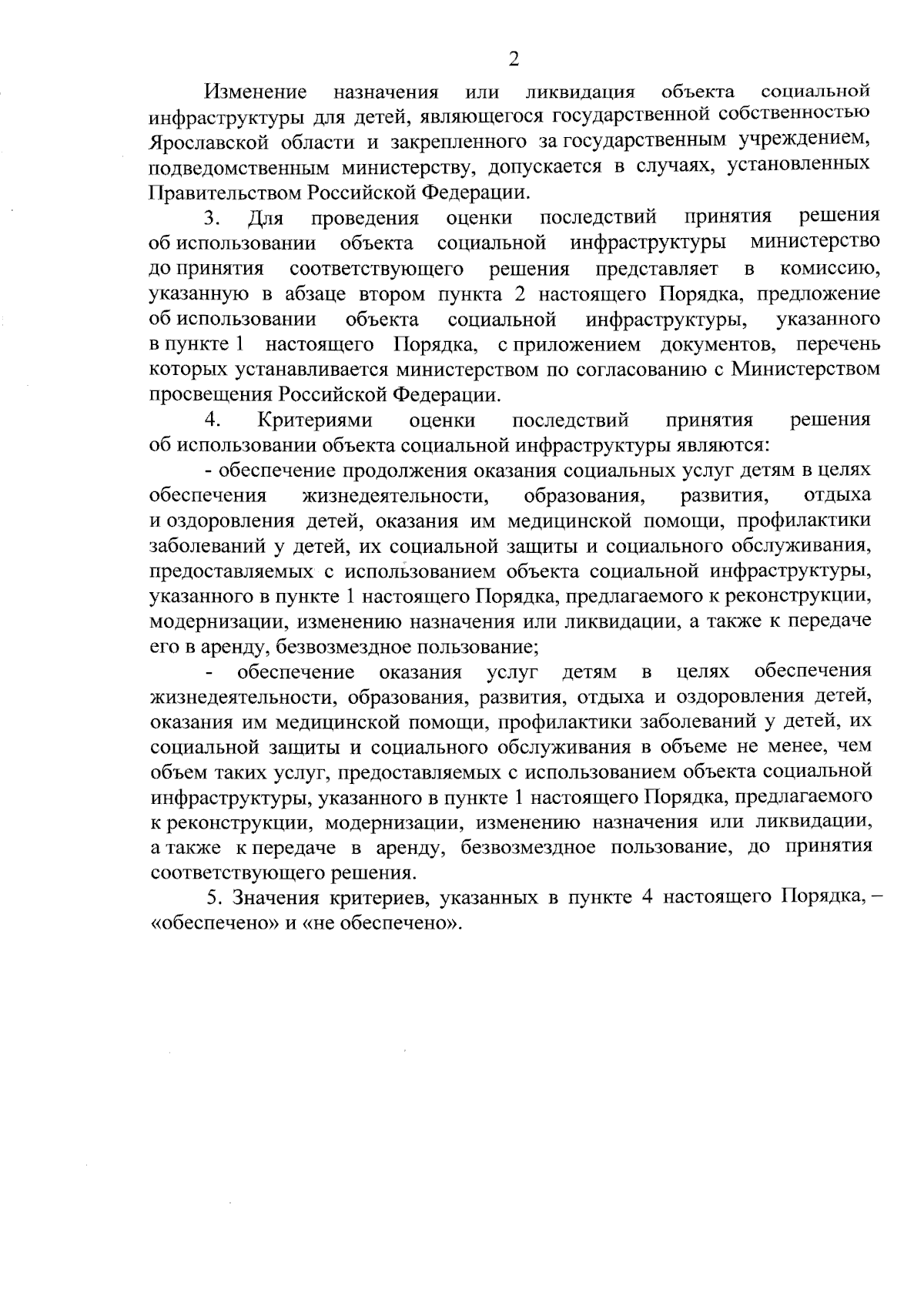 2

Изменение назначения или ликвидация объекта социальной инфраструктуры для детей, являющегося государственной собственностью Ярославской области и закрепленного за государственным учреждением, подведомственным министерству, допускается в случаях, установленных Правительством Российской Федерации.

3. Для проведения оценки последствий принятия решения об использовании объекта социальной инфраструктуры министерство до принятия соответствующего решения представляет в комиссию, указанную в абзаце втором пункта 2 настоящего Порядка, предложение об использовании объекта социальной инфраструктуры, указанного в пункте 1 настоящего Порядка, с приложением документов, перечень которых устанавливается министерством по согласованию с Министерством просвещения Российской Федерации.

4. Критериями оценки последствий принятия решения об использовании объекта социальной инфраструктуры являются:

- обеспечение продолжения оказания социальных услуг детям в целях обеспечения жизнедеятельности, образования, развития, отдыха и оздоровления детей, оказания им медицинской помощи, профилактики заболеваний у детей, их социальной защиты и социального обслуживания, предоставляемых с использованием объекта социальной инфраструктуры, указанного в пункте 1 настоящего Порядка, предлагаемого к реконструкции, модернизации, изменению назначения или ликвидации, а также к передаче его в аренду, безвозмездное пользование;

- обеспечение оказания услуг детям в целях обеспечения жизнедеятельности, образования, развития, отдыха и оздоровления детей, оказания им медицинской помощи, профилактики заболеваний у детей, их социальной защиты и социального обслуживания в объеме не менее, чем объем таких услуг, предоставляемых с использованием объекта социальной инфраструктуры, указанного в пункте 1 настоящего Порядка, предлагаемого к реконструкции, модернизации, изменению назначения или ликвидации, а также к передаче в аренду, безвозмездное пользование, до принятия соответствующего решения.

5. Значения критериев, указанных в пункте 4 настоящего Порядка, – «обеспечено» и «не обеспечено».